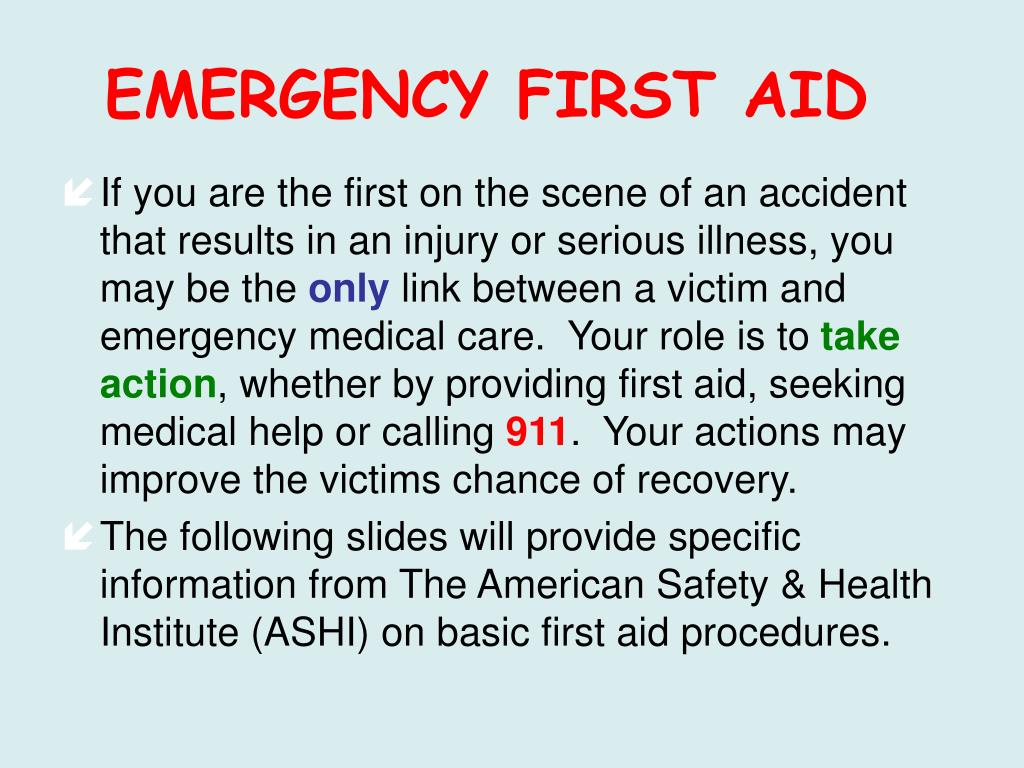 EMERGENCY FIRST AID

If you are the first on the scene of an accident that results in an injury or serious illness, you may be the only link between a victim and emergency medical care. Your role is to take action, whether by providing first aid, seeking medical help or calling 911. Your actions may improve the victims chance of recovery.

The following slides will provide specific information from The American Safety & Health Institute (ASHI) on basic first aid procedures.